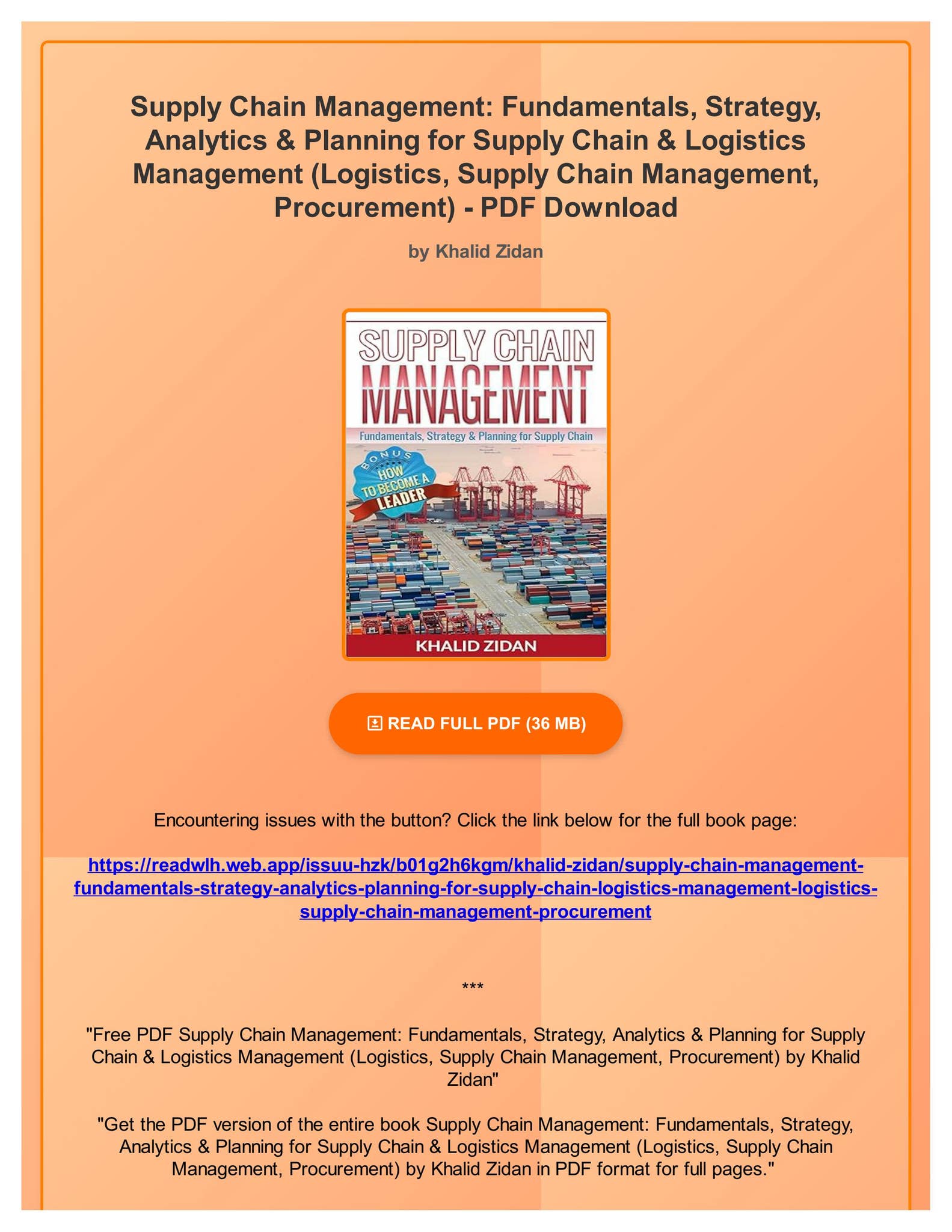 Supply Chain Management: Fundamentals, Strategy, Analytics & Planning for Supply Chain & Logistics Management (Logistics, Supply Chain Management, Procurement) - PDF Download

by Khalid Zidan

SUPPLY CHAIN MANAGEMENT

Fundamentals, Strategy & Planning for Supply Chain

BONUS HOW TO BECOME A LEADER

KHALID ZIDAN

READ FULL PDF (36 MB)

Encountering issues with the button? Click the link below for the full book page:

https://readwlh.web.app/issuu-hzk/b01g2h6kgm/khalid-zidan/supply-chain-management-fundamentals-strategy-analytics-planning-for-supply-chain-logistics-management-logistics-supply-chain-management-procurement

***

"Free PDF Supply Chain Management: Fundamentals, Strategy, Analytics & Planning for Supply Chain & Logistics Management (Logistics, Supply Chain Management, Procurement) by Khalid Zidan"

"Get the PDF version of the entire book Supply Chain Management: Fundamentals, Strategy, Analytics & Planning for Supply Chain & Logistics Management (Logistics, Supply Chain Management, Procurement) by Khalid Zidan in PDF format for full pages."